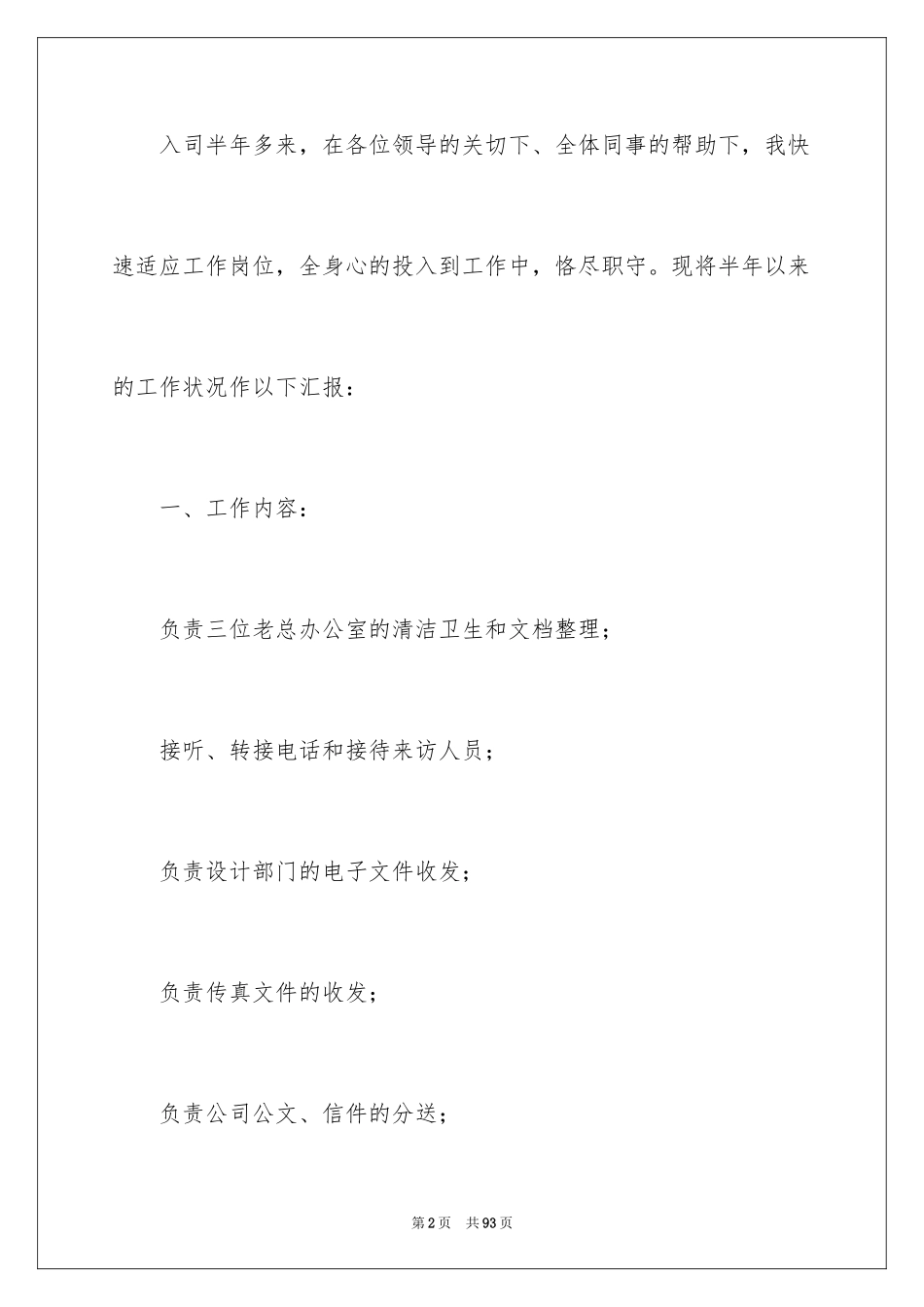 入司半年多来，在各位领导的关切下、全体同事的帮助下，我快速适应工作岗位，全身心的投入到工作中，恪尽职守。现将半年以来的工作状况作以下汇报：

一、工作内容：

负责三位老总办公室的清洁卫生和文档整理；

接听、转接电话和接待来访人员；

负责设计部门的电子文件收发；

负责传真文件的收发；

负责公司公文、信件的分送；

第2页 共93页